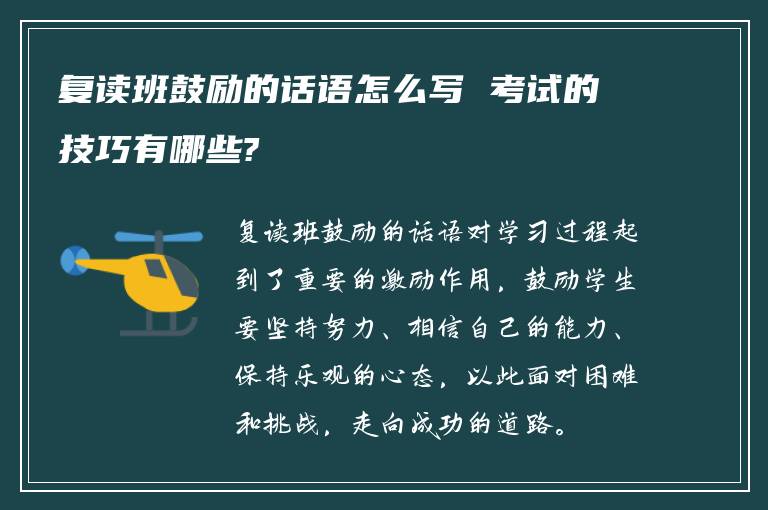 复读班鼓励的话语怎么写 考试的技巧有哪些?

复读班鼓励的话语对学习过程起到了重要的激励作用，鼓励学生要坚持努力、相信自己的能力、保持乐观的心态，以此面对困难和挑战，走向成功的道路。